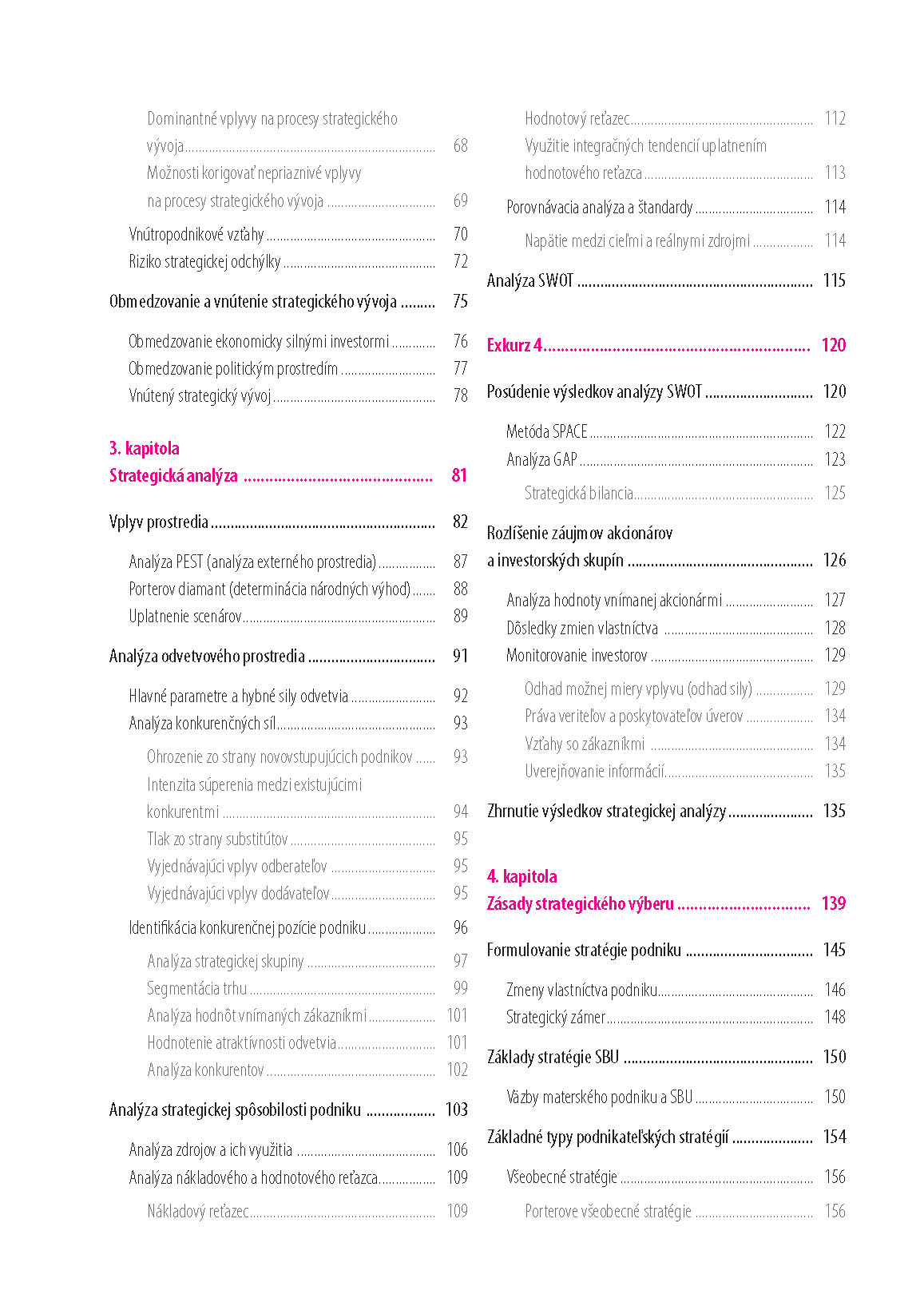 Dominantné vplyvy na procesy strategického vývoja ........ 68
Možnosti korigovať nepriaznivé vplyvy na procesy strategického vývoja ........ 69

Vnútropodnikové vzťahy ........ 70
Riziko strategickej odchýlky ........ 72

Obmedzovanie a vnútenie strategického vývoja ........ 75

Obmedzovanie ekonomicky silnými investormi ........ 76
Obmedzovanie politickým prostredím ........ 77
Vnútený strategický vývoj ........ 78

3. kapitola
Strategická analýza ........ 81

Vplyv prostredia ........ 82

Analýza PEST (analýza externého prostredia) ........ 87
Porterov diamant (determinácia národných výhod) ........ 88
Uplatnenie scenárov ........ 89

Analýza odvetvového prostredia ........ 91

Hlavné parametre a hybné sily odvetvia ........ 92
Analýza konkurenčných síl ........ 93

Ohrozenie zo strany novovstupujúcich podnikov ........ 93
Intenzita súperenia medzi existujúcimi konkurentmi ........ 94
Tlak zo strany substitútov ........ 95
Vyjednávajúci vplyv odberateľov ........ 95
Vyjednávajúci vplyv dodávateľov ........ 95

Identifikácia konkurenčnej pozície podniku ........ 96

Analýza strategickej skupiny ........ 97
Segmentácia trhu ........ 99
Analýza hodnôt vnímaných zákazníkmi ........ 101
Hodnotenie atraktívnosti odvetvia ........ 101
Analýza konkurentov ........ 102

Analýza strategickej spôsobilosti podniku ........ 103

Analýza zdrojov a ich využitia ........ 106
Analýza nákladového a hodnotového reťazca ........ 109

Nákladový reťazec ........ 109
Hodnotový reťazec ........ 112
Využitie integračných tendencií uplatnením hodnotového reťazca ........ 113

Porovnávacia analýza a štandardy ........ 114

Napätie medzi cieľmi a reálnymi zdrojmi ........ 114

Analýza SWOT ........ 115

Exkurz 4 ........ 120

Posúdenie výsledkov analýzy SWOT ........ 120

Metóda SPACE ........ 122
Analýza GAP ........ 123

Strategická bilancia ........ 125

Rozlíšenie záujmov akcionárov a investorských skupín ........ 126

Analýza hodnoty vnímanej akcionármi ........ 127
Dôsledky zmien vlastníctva ........ 128
Monitorovanie investorov ........ 129

Odhad možnej miery vplyvu (odhad sily) ........ 129
Práva veriteľov a poskytovateľov úverov ........ 134
Vzťahy so zákazníkmi ........ 134
Uverejňovanie informácií ........ 135

Zhrnutie výsledkov strategickej analýzy ........ 135

4. kapitola
Zásady strategického výberu ........ 139

Formulovanie stratégie podniku ........ 145

Zmeny vlastníctva podniku ........ 146
Strategický zámer ........ 148

Základy stratégie SBU ........ 150

Väzby materského podniku a SBU ........ 150

Základné typy podnikateľských stratégií ........ 154

Všeobecné stratégie ........ 156

Porterove všeobecné stratégie ........ 156